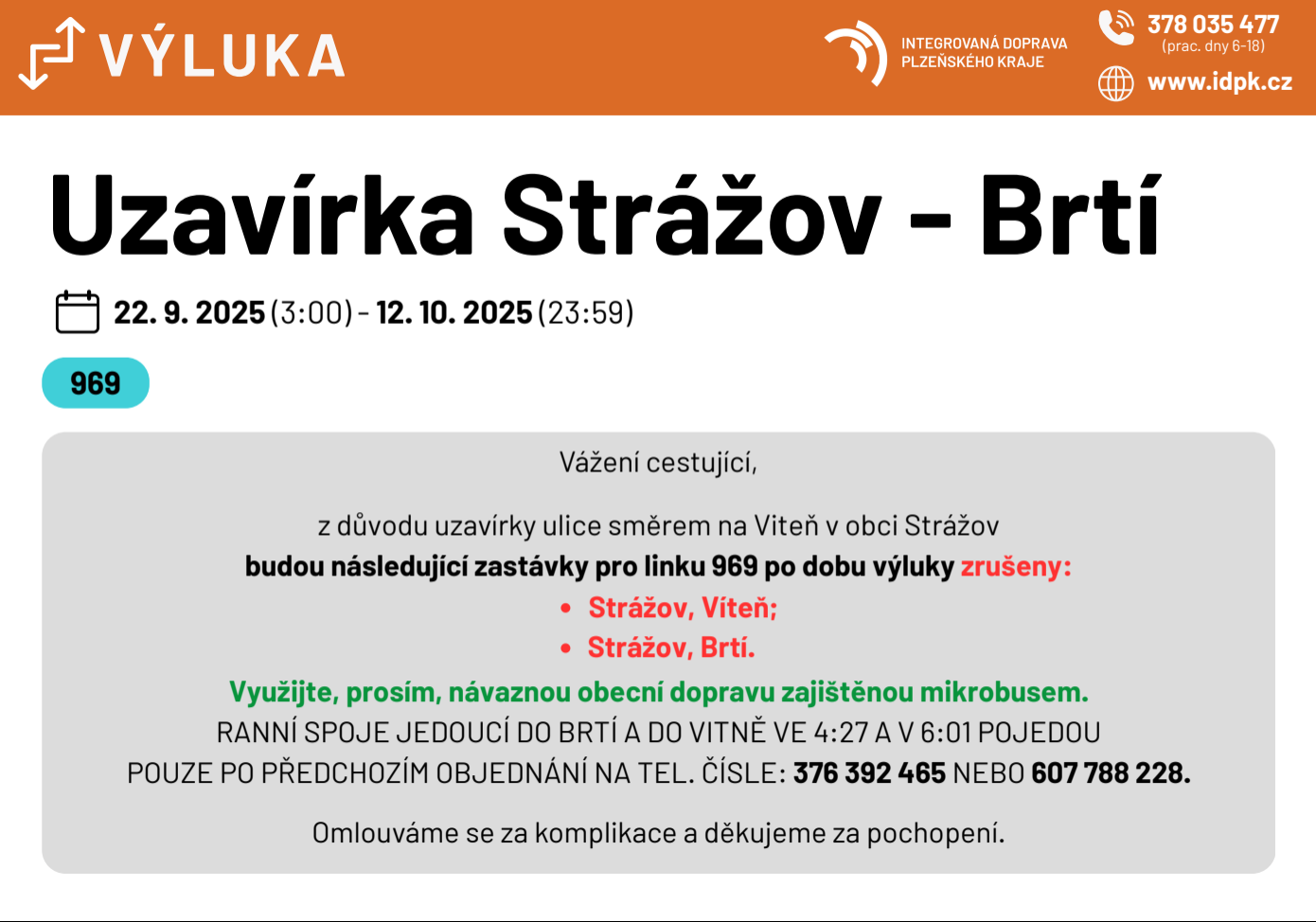 VÝLUKA

INTEGROVANÁ DOPRAVA PLZEŇSKÉHO KRAJE

378 035 477
(prac. dny 6-18)

www.idpk.cz

Uzavírka Strážov - Brtí

22. 9. 2025 (3:00) - 12. 10. 2025 (23:59)

969

Vážení cestující,

z důvodu uzavírky ulice směrem na Viteň v obci Strážov
budou následující zastávky pro linku 969 po dobu výluky zrušeny:

• Strážov, Víteň;
• Strážov, Brtí.

Využijte, prosím, návaznou obecní dopravu zajištěnou mikrobusem.
RANNÍ SPOJE JEDOUCÍ DO BRTÍ A DO VITNĚ VE 4:27 A V 6:01 POJEDOU POUZE PO PŘEDCHOZÍM OBJEDNÁNÍ NA TEL. ČÍSLE: 376 392 465 NEBO 607 788 228.

Omlouváme se za komplikace a děkujeme za pochopení.